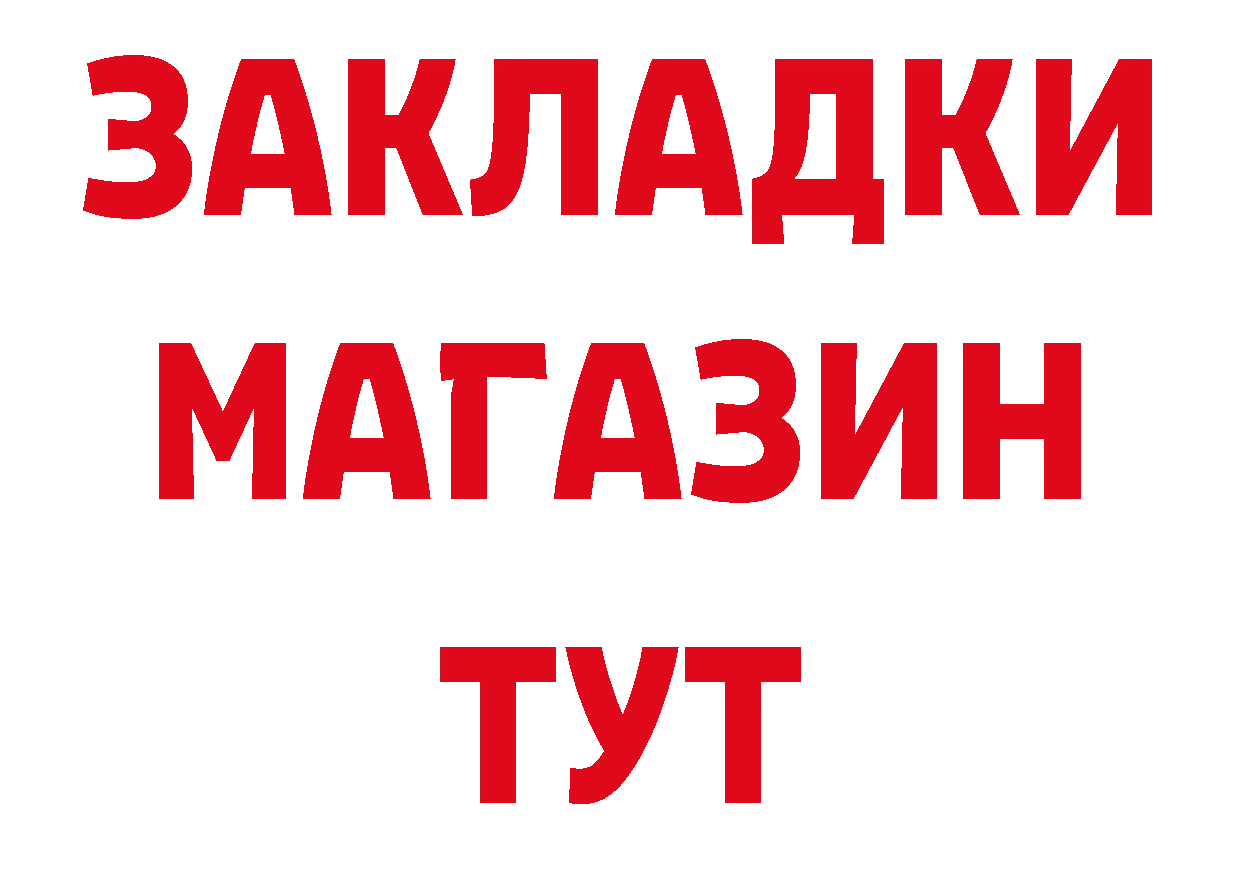 ЗАКЛАДКИ
МАГАЗИН
ТУТ